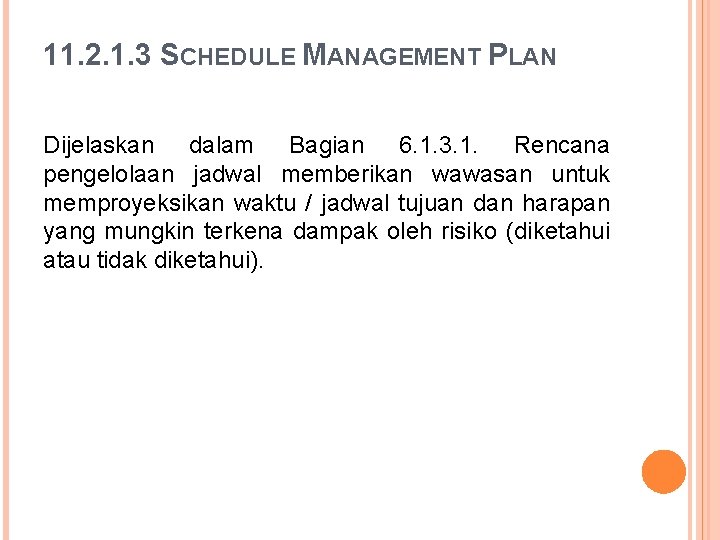 11.2.1.3 SCHEDULE MANAGEMENT PLAN

Dijelaskan dalam Bagian 6.1.3.1. Rencana pengelolaan jadwal memberikan wawasan untuk memproyeksikan waktu / jadwal tujuan dan harapan yang mungkin terkena dampak oleh risiko (diketahui atau tidak diketahui).